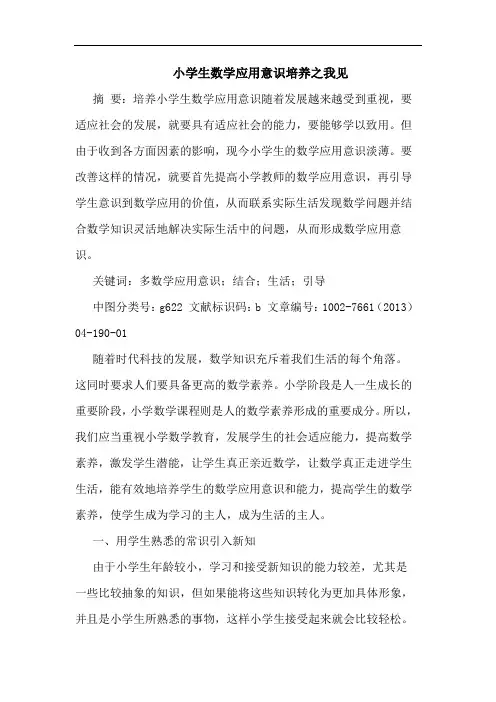 小学生数学应用意识培养之我见

摘 要：培养小学生数学应用意识随着发展越来越受到重视，要适应社会的发展，就要具有适应社会的能力，要能够学以致用。但由于收到各方面因素的影响，现今小学生的数学应用意识淡薄。要改善这样的情况，就要首先提高小学教师的数学应用意识，再引导学生意识到数学应用的价值，从而联系实际生活发现数学问题并结合数学知识灵活地解决实际生活中的问题，从而形成数学应用意识。

关键词：多数学应用意识；结合；生活；引导

中图分类号：g622 文献标识码：b 文章编号：1002-7661（2013）04-190-01

随着时代科技的发展，数学知识充斥着我们生活的每个角落。这同时要求人们要具备更高的数学素养。小学阶段是人一生成长的重要阶段，小学数学课程则是人的数学素养形成的重要成分。所以，我们应当重视小学数学教育，发展学生的社会适应能力，提高数学素养，激发学生潜能，让学生真正亲近数学，让数学真正走进学生生活，能有效地培养学生的数学应用意识和能力，提高学生的数学素养，使学生成为学习的主人，成为生活的主人。

一、用学生熟悉的常识引入新知

由于小学生年龄较小，学习和接受新知识的能力较差，尤其是一些比较抽象的知识，但如果能将这些知识转化为更加具体形象，并且是小学生所熟悉的事物，这样小学生接受起来就会比较轻松。